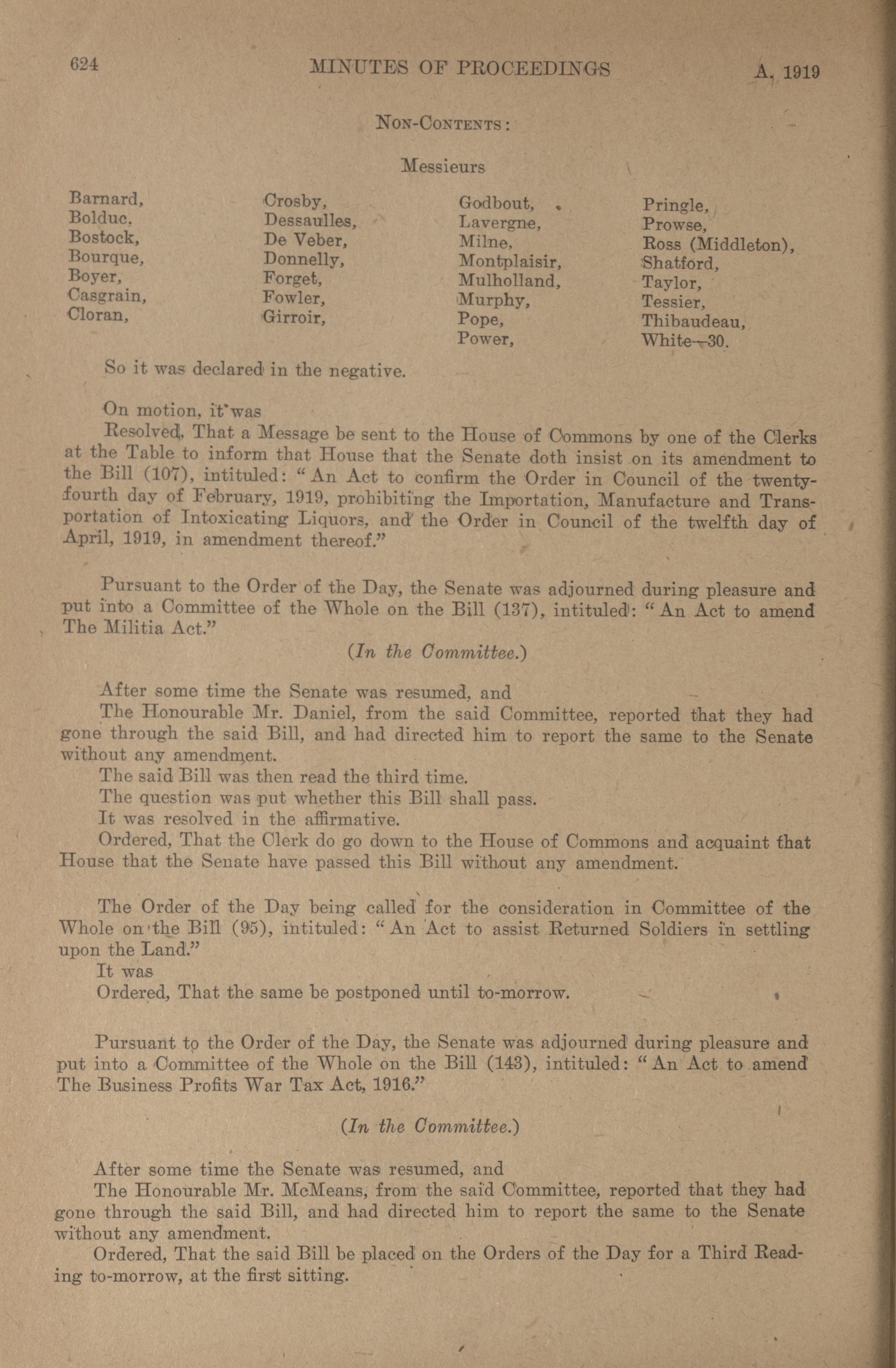 624 MINUTES OF PROCEEDINGS A. 1919

NON-CONTENTS:

Messieurs

Barnard,
Bolduc,
Bostock,
Bourque,
Boyer,
Casgrain,
Cloran,

Crosby,
Dessaulles,
De Veber,
Donnelly,
Forget,
Fowler,
Girroir,

Godbout,
Lavergne,
Milne,
Montplaisir,
Mulholland,
Murphy,
Pope,
Power,

Pringle,
Prowse,
Ross (Middleton),
Shatford,
Taylor,
Tessier,
Thibaudeau,
White—30.

So it was declared in the negative.

On motion, it was
Resolved, That a Message be sent to the House of Commons by one of the Clerks at the Table to inform that House that the Senate doth insist on its amendment to the Bill (107), intituled: "An Act to confirm the Order in Council of the twenty-fourth day of February, 1919, prohibiting the Importation, Manufacture and Transportation of Intoxicating Liquors, and the Order in Council of the twelfth day of April, 1919, in amendment thereof."

Pursuant to the Order of the Day, the Senate was adjourned during pleasure and put into a Committee of the Whole on the Bill (137), intituled: "An Act to amend The Militia Act."

(In the Committee.)

After some time the Senate was resumed, and
The Honourable Mr. Daniel, from the said Committee, reported that they had gone through the said Bill, and had directed him to report the same to the Senate without any amendment.
The said Bill was then read the third time.
The question was put whether this Bill shall pass.
It was resolved in the affirmative.
Ordered, That the Clerk do go down to the House of Commons and acquaint that House that the Senate have passed this Bill without any amendment.

The Order of the Day being called for the consideration in Committee of the Whole on the Bill (95), intituled: "An Act to assist Returned Soldiers in settling upon the Land."
It was
Ordered, That the same be postponed until to-morrow.

Pursuant to the Order of the Day, the Senate was adjourned during pleasure and put into a Committee of the Whole on the Bill (143), intituled: "An Act to amend The Business Profits War Tax Act, 1916."

(In the Committee.)

After some time the Senate was resumed, and
The Honourable Mr. McMeans, from the said Committee, reported that they had gone through the said Bill, and had directed him to report the same to the Senate without any amendment.
Ordered, That the said Bill be placed on the Orders of the Day for a Third Reading to-morrow, at the first sitting.